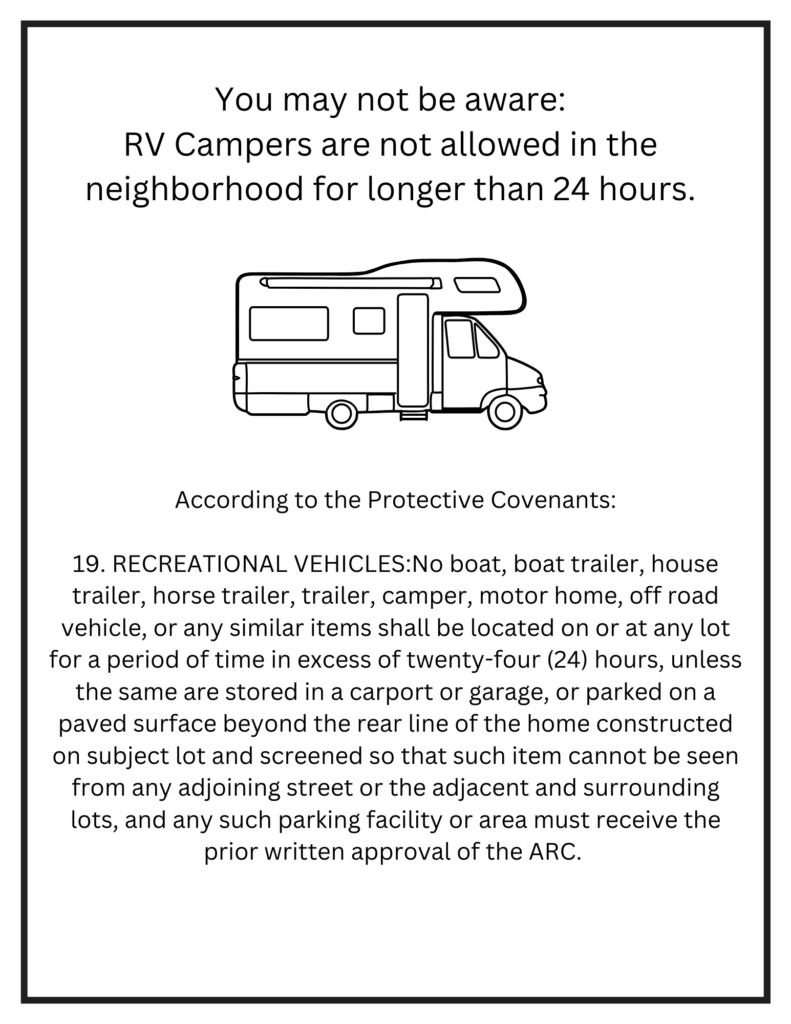 You may not be aware:
RV Campers are not allowed in the neighborhood for longer than 24 hours.

According to the Protective Covenants:

19. RECREATIONAL VEHICLES:No boat, boat trailer, house trailer, horse trailer, trailer, camper, motor home, off road vehicle, or any similar items shall be located on or at any lot for a period of time in excess of twenty-four (24) hours, unless the same are stored in a carport or garage, or parked on a paved surface beyond the rear line of the home constructed on subject lot and screened so that such item cannot be seen from any adjoining street or the adjacent and surrounding lots, and any such parking facility or area must receive the prior written approval of the ARC.